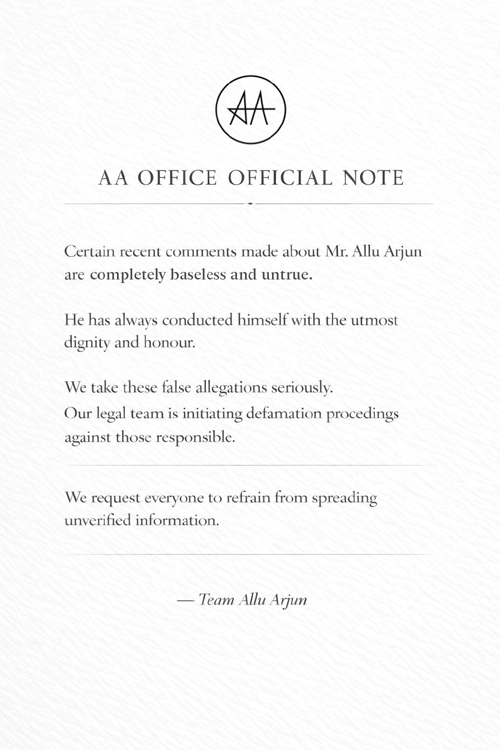 AA

AA OFFICE OFFICIAL NOTE

Certain recent comments made about Mr. Allu Arjun are completely baseless and untrue.

He has always conducted himself with the utmost dignity and honour.

We take these false allegations seriously.
Our legal team is initiating defamation procedings against those responsible.

We request everyone to refrain from spreading unverified information.

— Team Allu Arjun